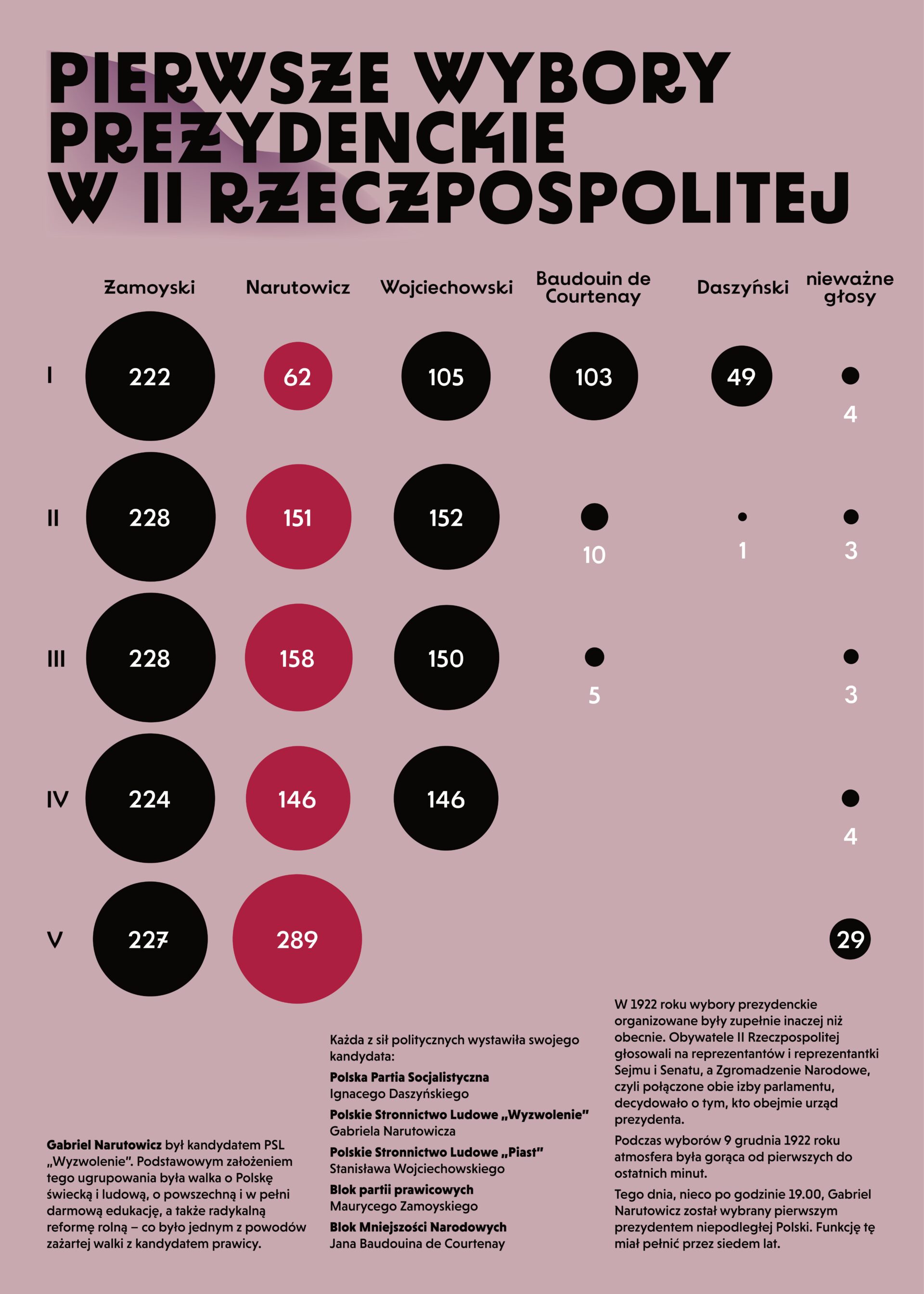 PIERWSZE WYBORY PREZYDENCKIE W II RZECZPOSPOLITEJ

| | Zamoyski | Narutowicz | Wojciechowski | Baudouin de Courtenay | Daszyński | nieważne głosy |
|---|---|---|---|---|---|---|
| I | 222 | 62 | 105 | 103 | 49 | 4 |
| II | 228 | 151 | 152 | 10 | 1 | 3 |
| III | 228 | 158 | 150 | 5 | | 3 |
| IV | 224 | 146 | 146 | | | 4 |
| V | 227 | 289 | | | | 29 |

Gabriel Narutowicz był kandydatem PSL „Wyzwolenie". Podstawowym założeniem tego ugrupowania była walka o Polskę świecką i ludową, o powszechną i w pełni darmową edukację, a także radykalną reformę rolną – co było jednym z powodów zażartej walki z kandydatem prawicy.

Każda z sił politycznych wystawiła swojego kandydata:

Polska Partia Socjalistyczna
Ignacego Daszyńskiego

Polskie Stronnictwo Ludowe „Wyzwolenie"
Gabriela Narutowicza

Polskie Stronnictwo Ludowe „Piast"
Stanisława Wojciechowskiego

Blok partii prawicowych
Maurycego Zamoyskiego

Blok Mniejszości Narodowych
Jana Baudouina de Courtenay

W 1922 roku wybory prezydenckie organizowane były zupełnie inaczej niż obecnie. Obywatele II Rzeczpospolitej głosowali na reprezentantów i reprezentantki Sejmu i Senatu, a Zgromadzenie Narodowe, czyli połączone obie izby parlamentu, decydowało o tym, kto obejmie urząd prezydenta.

Podczas wyborów 9 grudnia 1922 roku atmosfera była gorąca od pierwszych do ostatnich minut.

Tego dnia, nieco po godzinie 19.00, Gabriel Narutowicz został wybrany pierwszym prezydentem niepodległej Polski. Funkcję tę miał pełnić przez siedem lat.